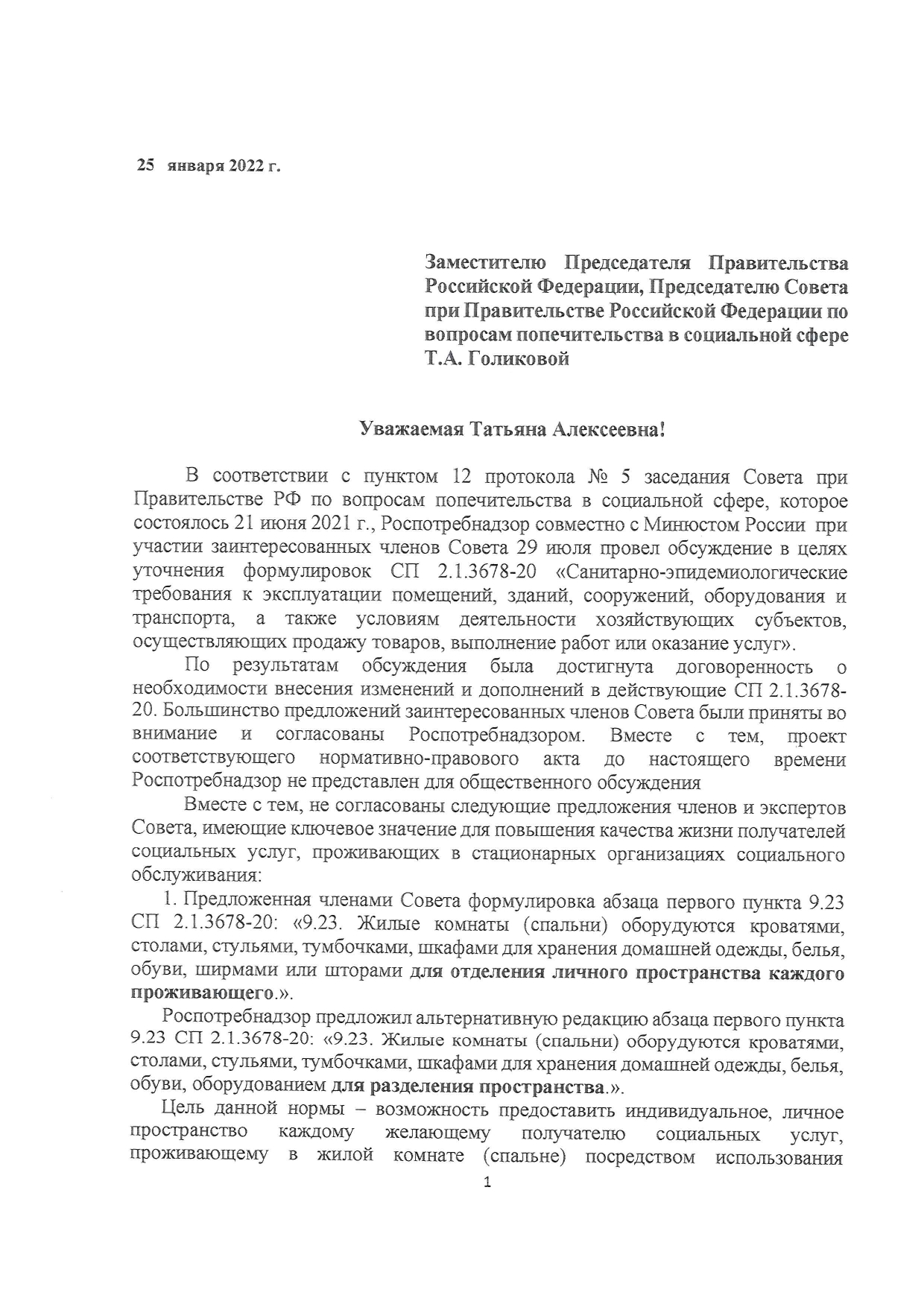 25 января 2022 г.

Заместителю Председателя Правительства Российской Федерации, Председателю Совета при Правительстве Российской Федерации по вопросам попечительства в социальной сфере Т.А. Голиковой

Уважаемая Татьяна Алексеевна!

В соответствии с пунктом 12 протокола № 5 заседания Совета при Правительстве РФ по вопросам попечительства в социальной сфере, которое состоялось 21 июня 2021 г., Роспотребнадзор совместно с Минюстом России при участии заинтересованных членов Совета 29 июля провел обсуждение в целях уточнения формулировок СП 2.1.3678-20 «Санитарно-эпидемиологические требования к эксплуатации помещений, зданий, сооружений, оборудования и транспорта, а также условиям деятельности хозяйствующих субъектов, осуществляющих продажу товаров, выполнение работ или оказание услуг».

По результатам обсуждения была достигнута договоренность о необходимости внесения изменений и дополнений в действующие СП 2.1.3678-20. Большинство предложений заинтересованных членов Совета были приняты во внимание и согласованы Роспотребнадзором. Вместе с тем, проект соответствующего нормативно-правового акта до настоящего времени Роспотребнадзор не представлен для общественного обсуждения

Вместе с тем, не согласованы следующие предложения членов и экспертов Совета, имеющие ключевое значение для повышения качества жизни получателей социальных услуг, проживающих в стационарных организациях социального обслуживания:

1. Предложенная членами Совета формулировка абзаца первого пункта 9.23 СП 2.1.3678-20: «9.23. Жилые комнаты (спальни) оборудуются кроватями, столами, стульями, тумбочками, шкафами для хранения домашней одежды, белья, обуви, ширмами или шторами для отделения личного пространства каждого проживающего.».

Роспотребнадзор предложил альтернативную редакцию абзаца первого пункта 9.23 СП 2.1.3678-20: «9.23. Жилые комнаты (спальни) оборудуются кроватями, столами, стульями, тумбочками, шкафами для хранения домашней одежды, белья, обуви, оборудованием для разделения пространства.».

Цель данной нормы – возможность предоставить индивидуальное, личное пространство каждому желающему получателю социальных услуг, проживающему в жилой комнате (спальне) посредством использования

1